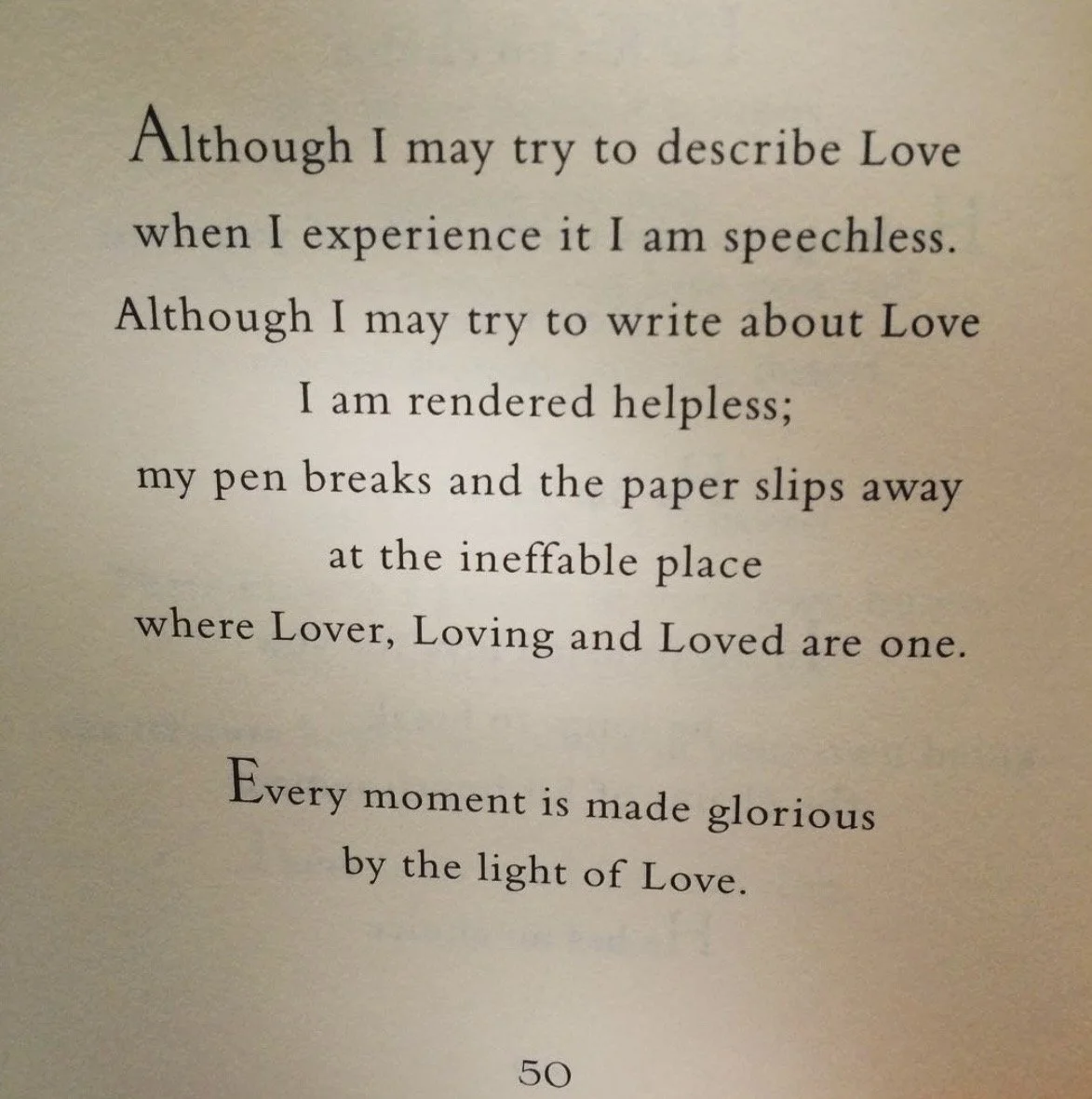 Although I may try to describe Love
when I experience it I am speechless.
Although I may try to write about Love
I am rendered helpless;
my pen breaks and the paper slips away
at the ineffable place
where Lover, Loving and Loved are one.

Every moment is made glorious
by the light of Love.

50